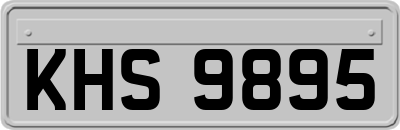 KHS 9895